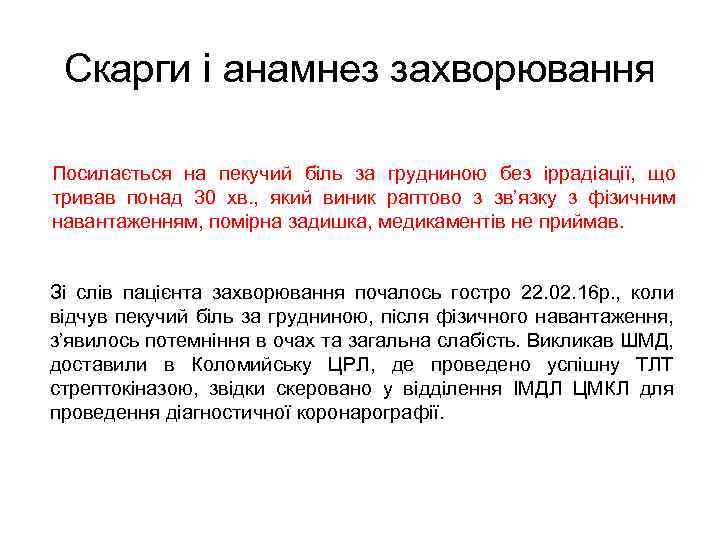 Скарги і анамнез захворювання

Посилається на пекучий біль за грудниною без іррадіації, що тривав понад 30 хв., який виник раптово з зв'язку з фізичним навантаженням, помірна задишка, медикаментів не приймав.

Зі слів пацієнта захворювання почалось гостро 22.02.16р., коли відчув пекучий біль за грудниною, після фізичного навантаження, з'явилось потемніння в очах та загальна слабість. Викликав ШМД, доставили в Коломийську ЦРЛ, де проведено успішну ТЛТ стрептокіназою, звідки скеровано у відділення ІМДЛ ЦМКЛ для проведення діагностичної коронарографії.